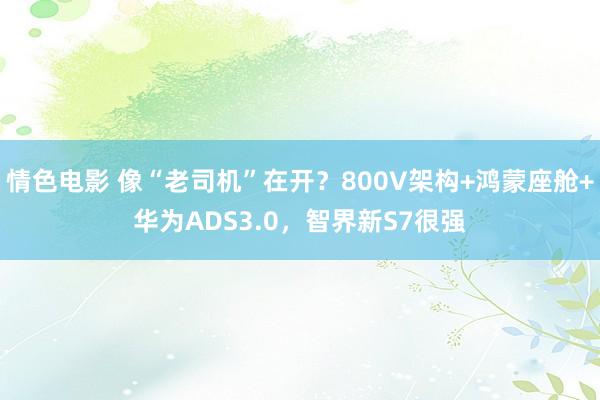 情色电影 像“老司机”在开？800V架构+鸿蒙座舱+华为ADS3.0，智界新S7很强